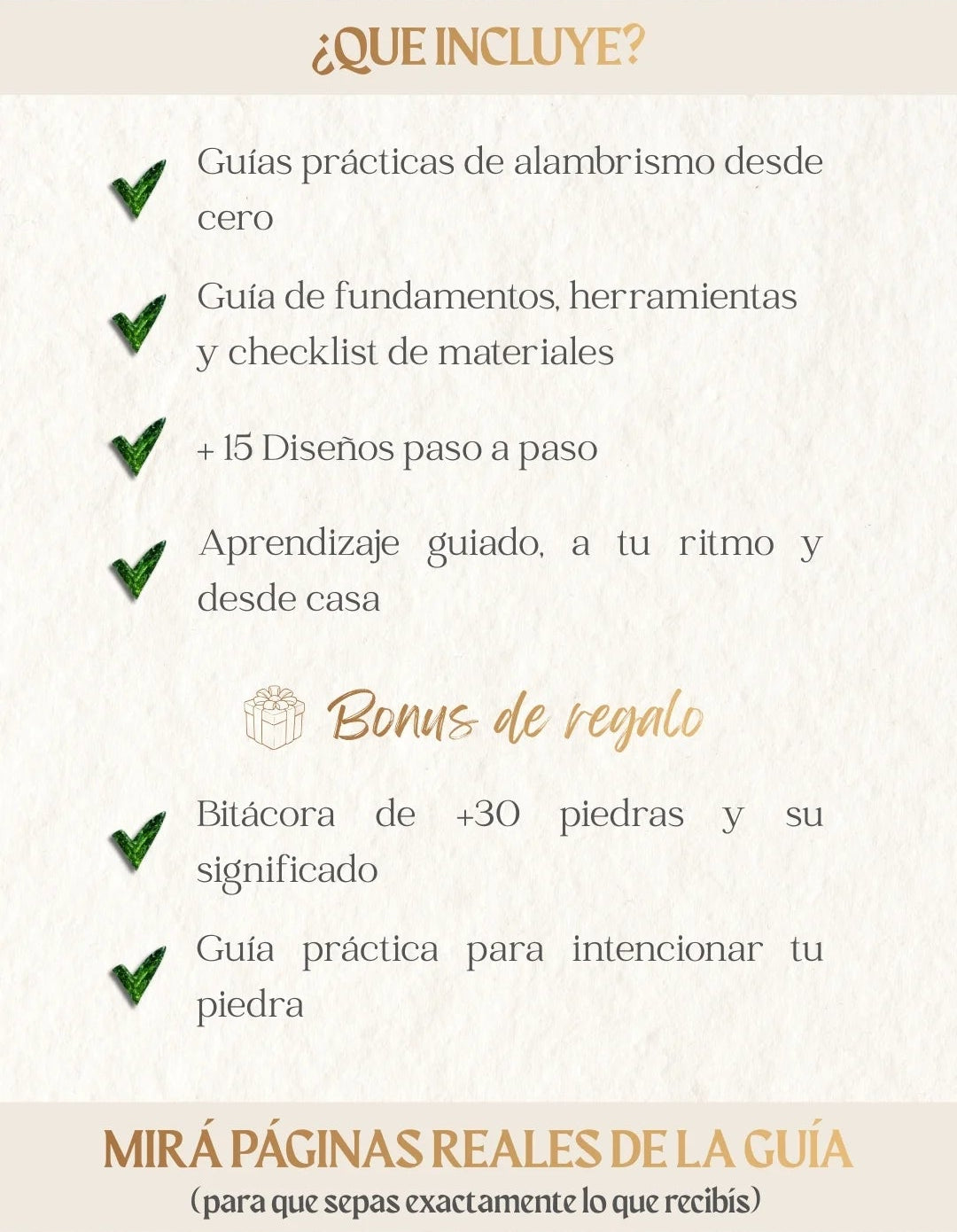 ¿QUE INCLUYE?

✓ Guías prácticas de alambrismo desde cero

✓ Guía de fundamentos, herramientas y checklist de materiales

✓ + 15 Diseños paso a paso

✓ Aprendizaje guiado, a tu ritmo y desde casa

Bonus de regalo

✓ Bitácora de +30 piedras y su significado

✓ Guía práctica para intencionar tu piedra

MIRÁ PÁGINAS REALES DE LA GUÍA
(para que sepas exactamente lo que recibís)